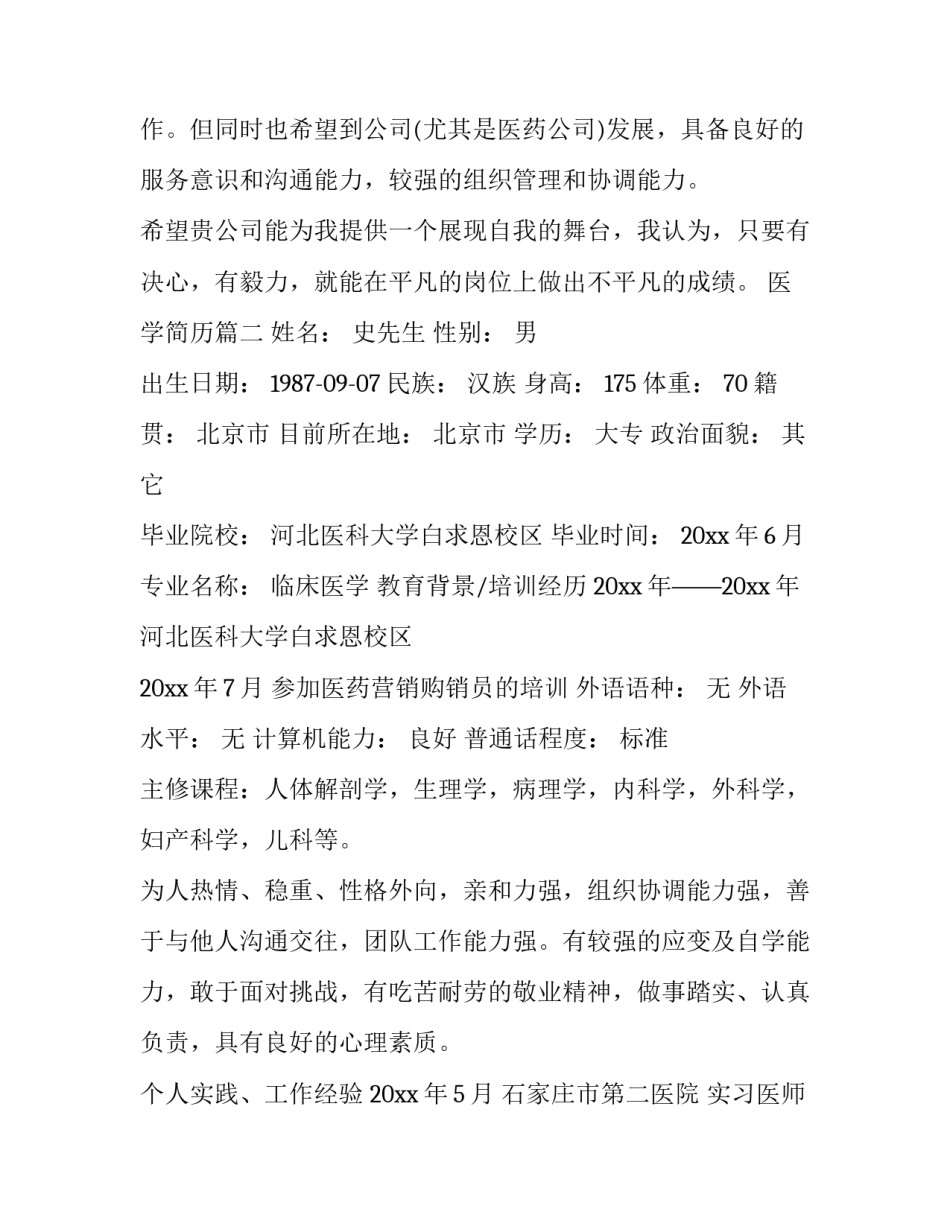 作。但同时也希望到公司(尤其是医药公司)发展，具备良好的服务意识和沟通能力，较强的组织管理和协调能力。

希望贵公司能为我提供一个展现自我的舞台，我认为，只要有决心，有毅力，就能在平凡的岗位上做出不平凡的成绩。 医学简历篇二 姓名： 史先生 性别： 男

出生日期： 1987-09-07 民族： 汉族 身高： 175 体重： 70 籍贯： 北京市 目前所在地： 北京市 学历： 大专 政治面貌： 其它

毕业院校： 河北医科大学白求恩校区 毕业时间： 20xx 年 6 月

专业名称： 临床医学 教育背景/培训经历 20xx 年——20xx 年 河北医科大学白求恩校区

20xx 年 7 月 参加医药营销购销员的培训 外语语种： 无 外语水平： 无 计算机能力： 良好 普通话程度： 标准

主修课程：人体解剖学，生理学，病理学，内科学，外科学，妇产科学，儿科等。

为人热情、稳重、性格外向，亲和力强，组织协调能力强，善于与他人沟通交往，团队工作能力强。有较强的应变及自学能力，敢于面对挑战，有吃苦耐劳的敬业精神，做事踏实、认真负责，具有良好的心理素质。

个人实践、工作经验 20xx 年 5 月 石家庄市第二医院 实习医师